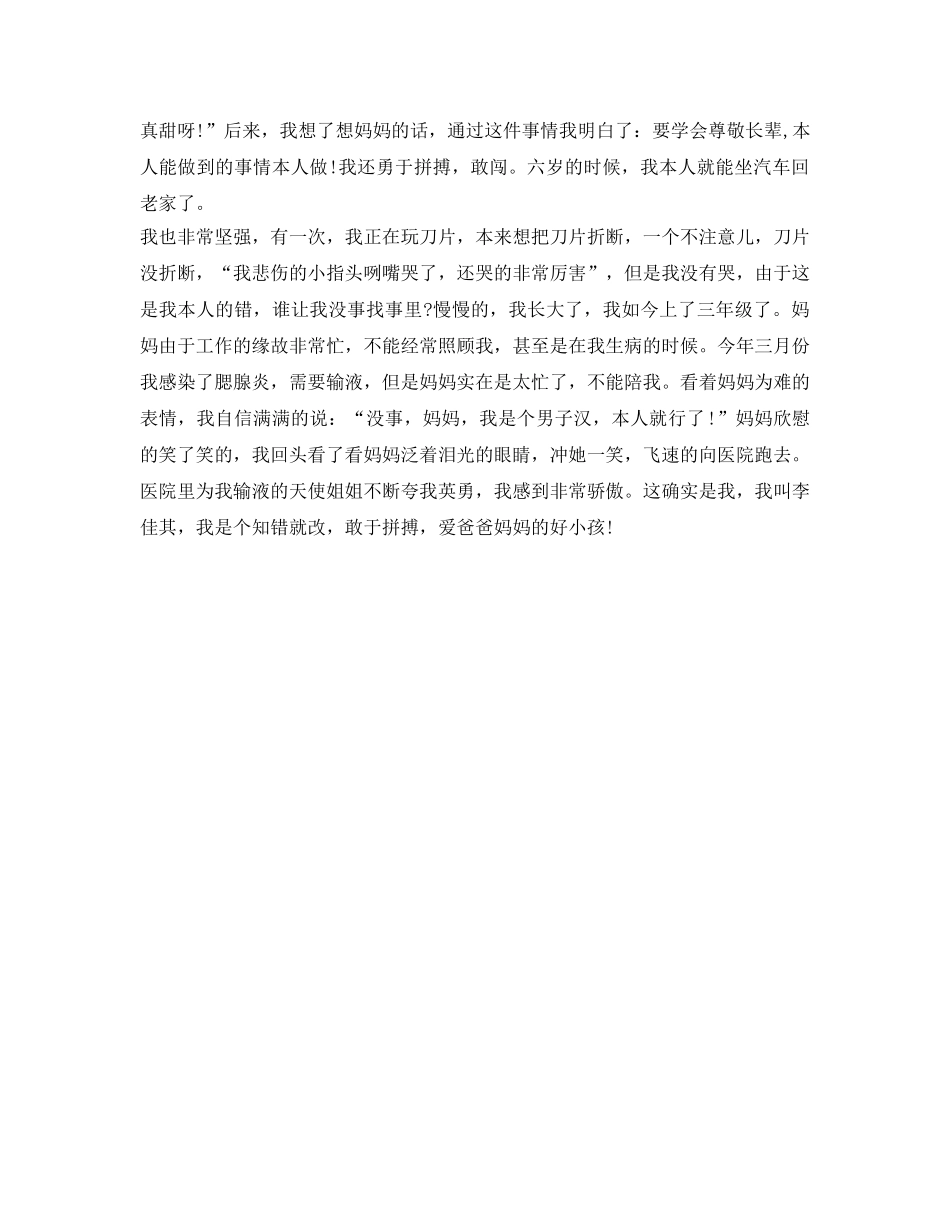 真甜呀!”后来，我想了想妈妈的话，通过这件事情我明白了：要学会尊敬长辈,本人能做到的事情本人做!我还勇于拼搏，敢闯。六岁的时候，我本人就能坐汽车回老家了。

我也非常坚强，有一次，我正在玩刀片，本来想把刀片折断，一个不注意儿，刀片没折断，“我悲伤的小指头咧嘴哭了，还哭的非常厉害”，但是我没有哭，由于这是我本人的错，谁让我没事找事里?慢慢的，我长大了，我如今上了三年级了。妈妈由于工作的缘故非常忙，不能经常照顾我，甚至是在我生病的时候。今年三月份我感染了腮腺炎，需要输液，但是妈妈实在是太忙了，不能陪我。看着妈妈为难的表情，我自信满满的说：“没事，妈妈，我是个男子汉，本人就行了!”妈妈欣慰的笑了笑的，我回头看了看妈妈泛着泪光的眼睛，冲她一笑，飞速的向医院跑去。医院里为我输液的天使姐姐不断夸我英勇，我感到非常骄傲。这确实是我，我叫李佳其，我是个知错就改，敢于拼搏，爱爸爸妈妈的好小孩!